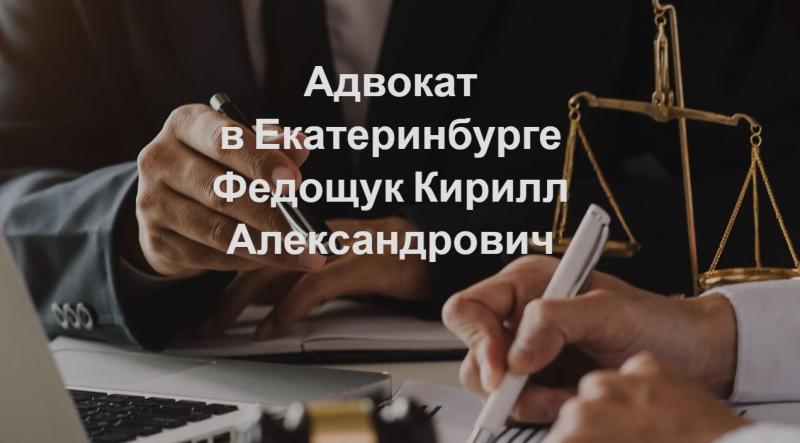 Адвокат
в Екатеринбурге
Федощук Кирилл
Александрович